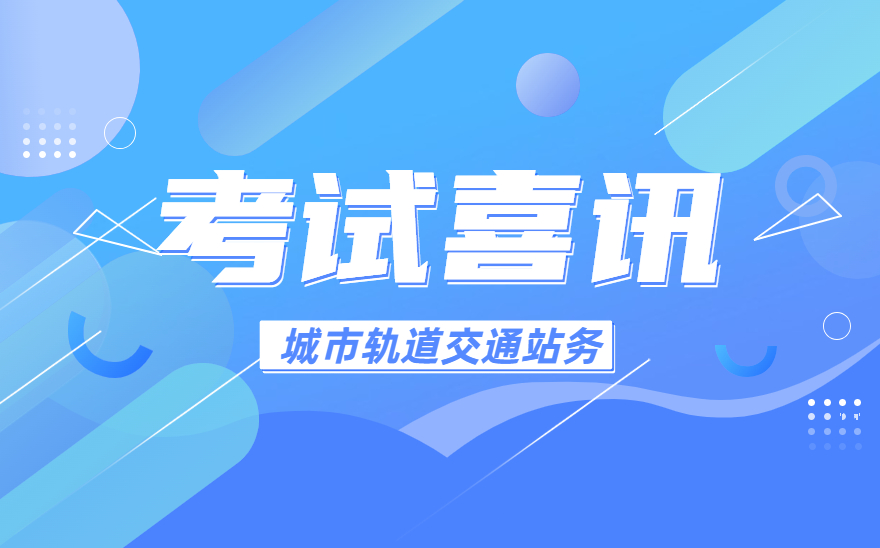 考试喜讯

城市轨道交通站务